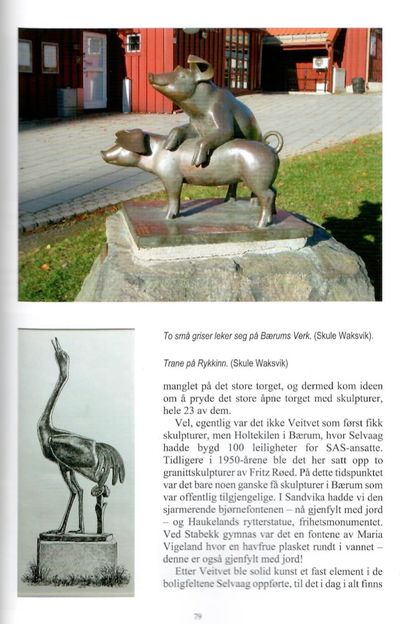 To små griser leker seg på Bærums Verk. (Skule Waksvik).

Trane på Rykkinn. (Skule Waksvik)

manglet på det store torget, og dermed kom ideen om å pryde det store åpne torget med skulpturer, hele 23 av dem.

Vel, egentlig var det ikke Veitvet som først fikk skulpturer, men Holtekilen i Bærum, hvor Selvaag hadde bygd 100 leiligheter for SAS-ansatte. Tidligere i 1950-årene ble det her satt opp to granittskulpturer av Fritz Røed. På dette tidspunktet var det bare noen ganske få skulpturer i Bærum som var offentlig tilgjengelige. I Sandvika hadde vi den sjarmerende bjørnefontenen – nå gjenfylt med jord – og Haukelands rytterstatue, frihetsmonumentet. Ved Stabekk gymnas var det en fontene av Maria Vigeland hvor en havfrue plasket rundt i vannet – denne er også gjenfylt med jord!

Etter Veitvet ble solid kunst et fast element i de boligfeltene Selvaag oppførte, til det i dag i alt finns

79